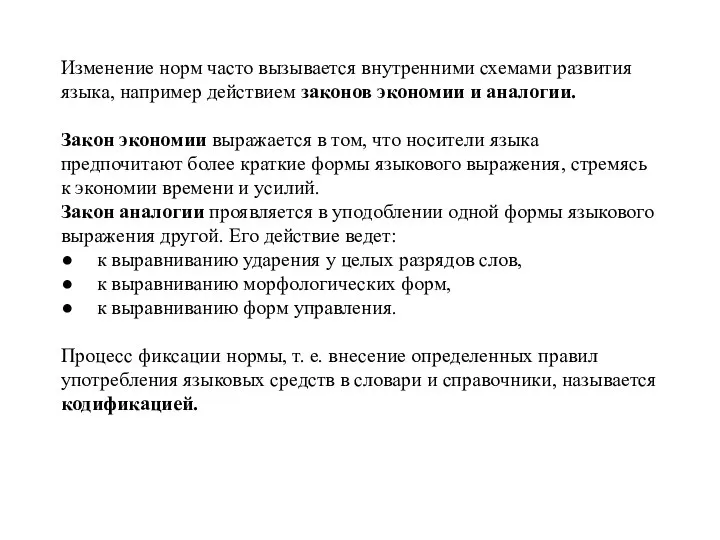 Изменение норм часто вызывается внутренними схемами развития языка, например действием законов экономии и аналогии.

Закон экономии выражается в том, что носители языка предпочитают более краткие формы языкового выражения, стремясь к экономии времени и усилий.
Закон аналогии проявляется в уподоблении одной формы языкового выражения другой. Его действие ведет:
● к выравниванию ударения у целых разрядов слов,
● к выравниванию морфологических форм,
● к выравниванию форм управления.

Процесс фиксации нормы, т. е. внесение определенных правил употребления языковых средств в словари и справочники, называется кодификацией.